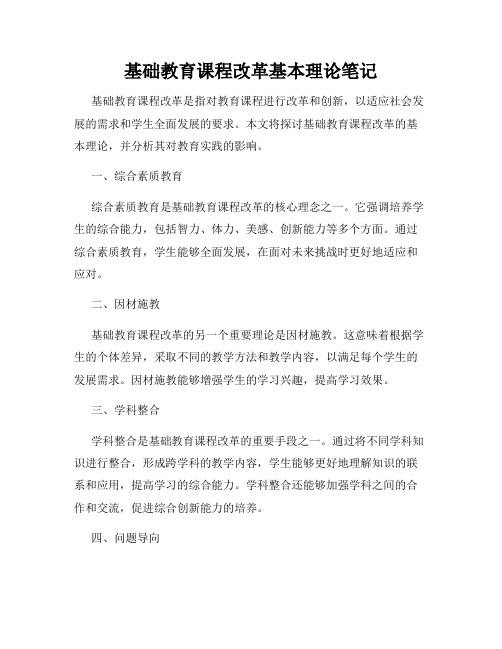 基础教育课程改革基本理论笔记

基础教育课程改革是指对教育课程进行改革和创新，以适应社会发展的需求和学生全面发展的要求。本文将探讨基础教育课程改革的基本理论，并分析其对教育实践的影响。

一、综合素质教育

综合素质教育是基础教育课程改革的核心理念之一。它强调培养学生的综合能力，包括智力、体力、美感、创新能力等多个方面。通过综合素质教育，学生能够全面发展，在面对未来挑战时更好地适应和应对。

二、因材施教

基础教育课程改革的另一个重要理论是因材施教。这意味着根据学生的个体差异，采取不同的教学方法和教学内容，以满足每个学生的发展需求。因材施教能够增强学生的学习兴趣，提高学习效果。

三、学科整合

学科整合是基础教育课程改革的重要手段之一。通过将不同学科知识进行整合，形成跨学科的教学内容，学生能够更好地理解知识的联系和应用，提高学习的综合能力。学科整合还能够加强学科之间的合作和交流，促进综合创新能力的培养。

四、问题导向